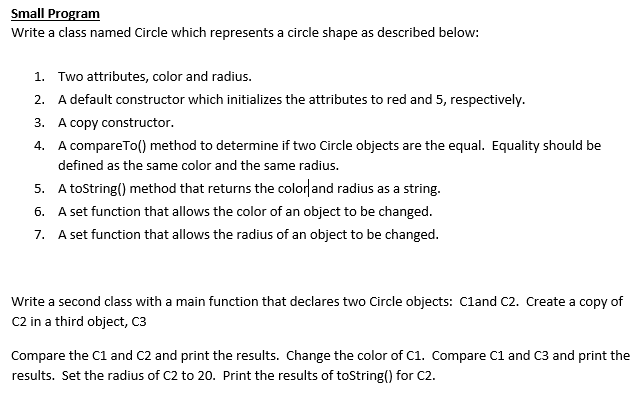 Small Program
Write a class named Circle which represents a circle shape as described below:

1. Two attributes, color and radius.
2. A default constructor which initializes the attributes to red and 5, respectively.
3. A copy constructor.
4. A compareTo() method to determine if two Circle objects are the equal. Equality should be defined as the same color and the same radius.
5. A toString() method that returns the color and radius as a string.
6. A set function that allows the color of an object to be changed.
7. A set function that allows the radius of an object to be changed.

Write a second class with a main function that declares two Circle objects: C1and C2. Create a copy of C2 in a third object, C3

Compare the C1 and C2 and print the results. Change the color of C1. Compare C1 and C3 and print the results. Set the radius of C2 to 20. Print the results of toString() for C2.